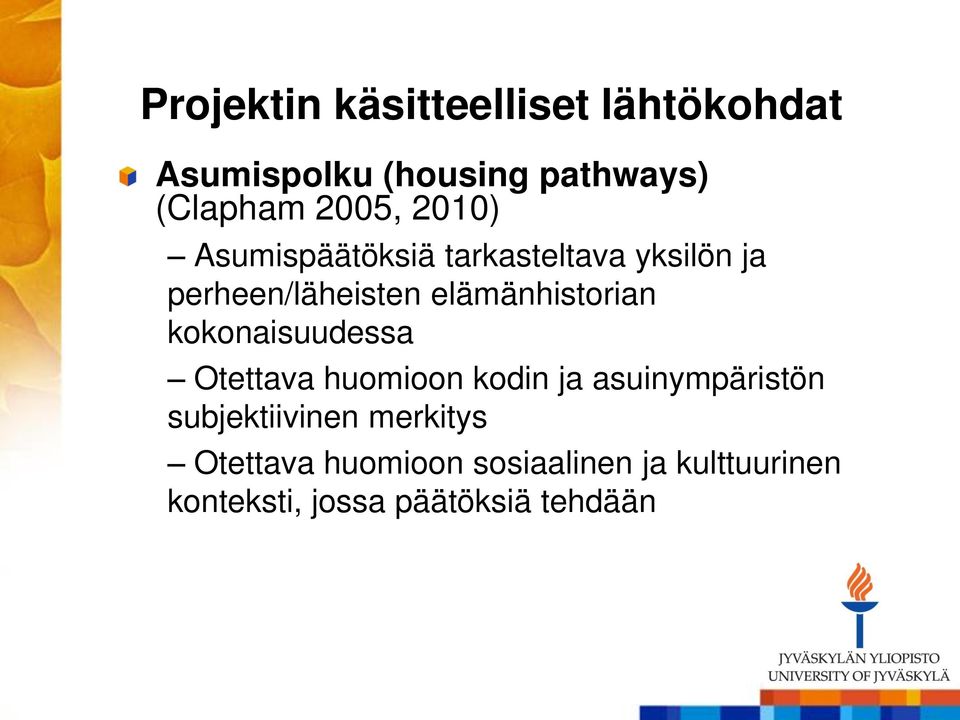 Projektin käsitteelliset lähtökohdat

Asumispolku (housing pathways) (Clapham 2005, 2010)

– Asumispäätöksiä tarkasteltava yksilön ja perheen/läheisten elämänhistorian kokonaisuudessa

– Otettava huomioon kodin ja asuinympäristön subjektiivinen merkitys

– Otettava huomioon sosiaalinen ja kulttuurinen konteksti, jossa päätöksiä tehdään

JYVÄSKYLÄN YLIOPISTO
UNIVERSITY OF JYVÄSKYLÄ